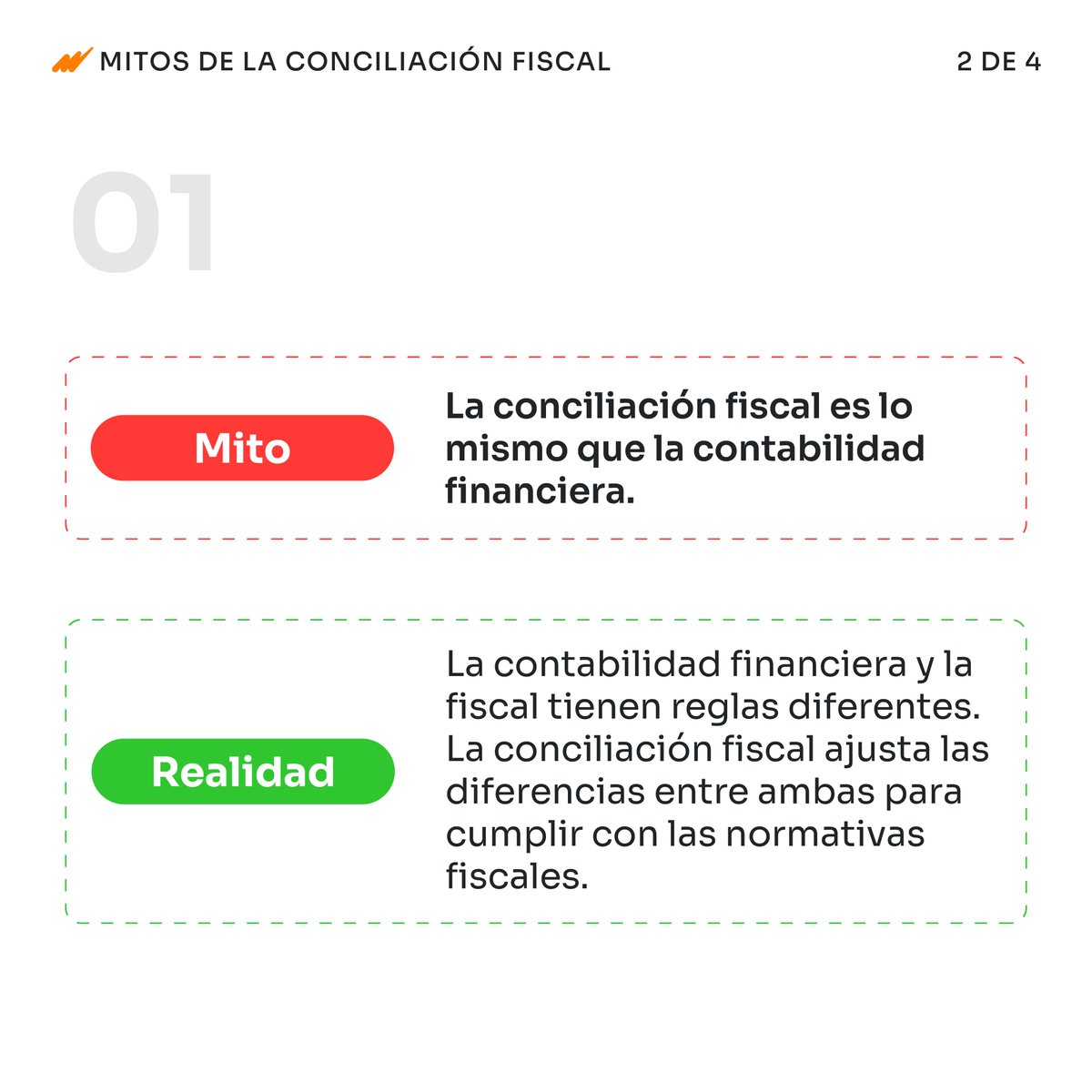 MITOS DE LA CONCILIACIÓN FISCAL

2 DE 4

01

Mito

La conciliación fiscal es lo mismo que la contabilidad financiera.

Realidad

La contabilidad financiera y la fiscal tienen reglas diferentes. La conciliación fiscal ajusta las diferencias entre ambas para cumplir con las normativas fiscales.